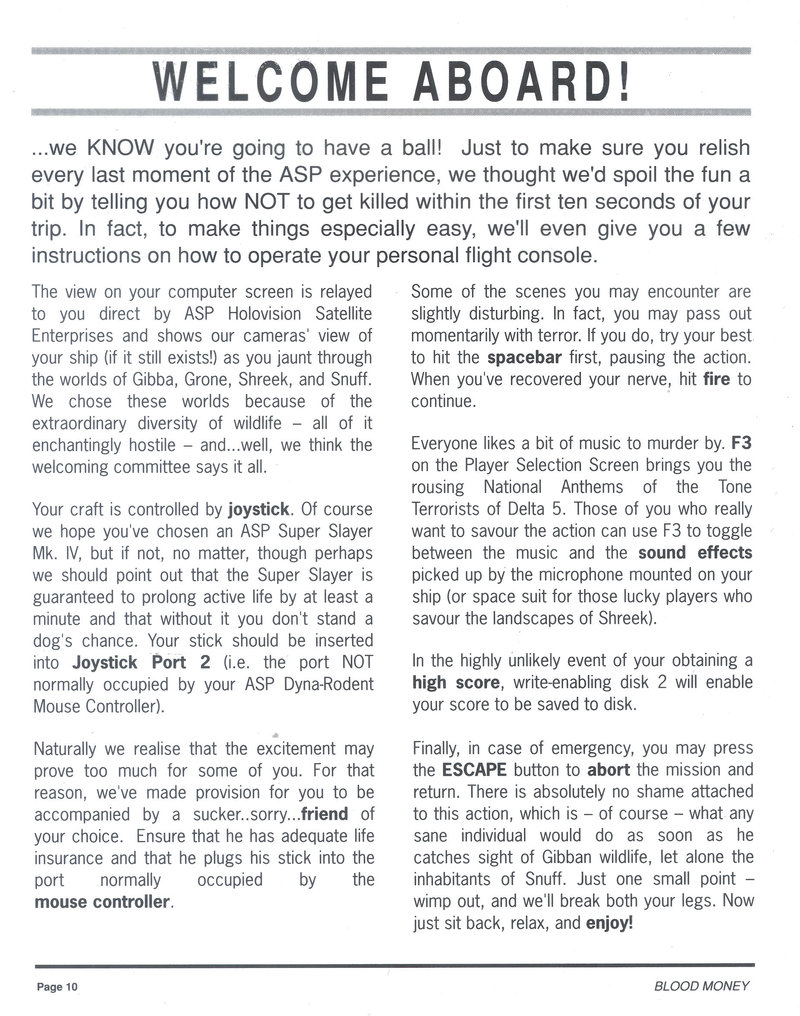 WELCOME ABOARD!

...we KNOW you're going to have a ball! Just to make sure you relish every last moment of the ASP experience, we thought we'd spoil the fun a bit by telling you how NOT to get killed within the first ten seconds of your trip. In fact, to make things especially easy, we'll even give you a few instructions on how to operate your personal flight console.

The view on your computer screen is relayed to you direct by ASP Holovision Satellite Enterprises and shows our cameras' view of your ship (if it still exists!) as you jaunt through the worlds of Gibba, Grone, Shreek, and Snuff. We chose these worlds because of the extraordinary diversity of wildlife – all of it enchantingly hostile – and...well, we think the welcoming committee says it all.

Your craft is controlled by joystick. Of course we hope you've chosen an ASP Super Slayer Mk. IV, but if not, no matter, though perhaps we should point out that the Super Slayer is guaranteed to prolong active life by at least a minute and that without it you don't stand a dog's chance. Your stick should be inserted into Joystick Port 2 (i.e. the port NOT normally occupied by your ASP Dyna-Rodent Mouse Controller).

Naturally we realise that the excitement may prove too much for some of you. For that reason, we've made provision for you to be accompanied by a sucker..sorry...friend of your choice. Ensure that he has adequate life insurance and that he plugs his stick into the port normally occupied by the mouse controller.

Some of the scenes you may encounter are slightly disturbing. In fact, you may pass out momentarily with terror. If you do, try your best to hit the spacebar first, pausing the action. When you've recovered your nerve, hit fire to continue.

Everyone likes a bit of music to murder by. F3 on the Player Selection Screen brings you the rousing National Anthems of the Tone Terrorists of Delta 5. Those of you who really want to savour the action can use F3 to toggle between the music and the sound effects picked up by the microphone mounted on your ship (or space suit for those lucky players who savour the landscapes of Shreek).

In the highly unlikely event of your obtaining a high score, write-enabling disk 2 will enable your score to be saved to disk.

Finally, in case of emergency, you may press the ESCAPE button to abort the mission and return. There is absolutely no shame attached to this action, which is – of course – what any sane individual would do as soon as he catches sight of Gibban wildlife, let alone the inhabitants of Snuff. Just one small point – wimp out, and we'll break both your legs. Now just sit back, relax, and enjoy!

Page 10

BLOOD MONEY